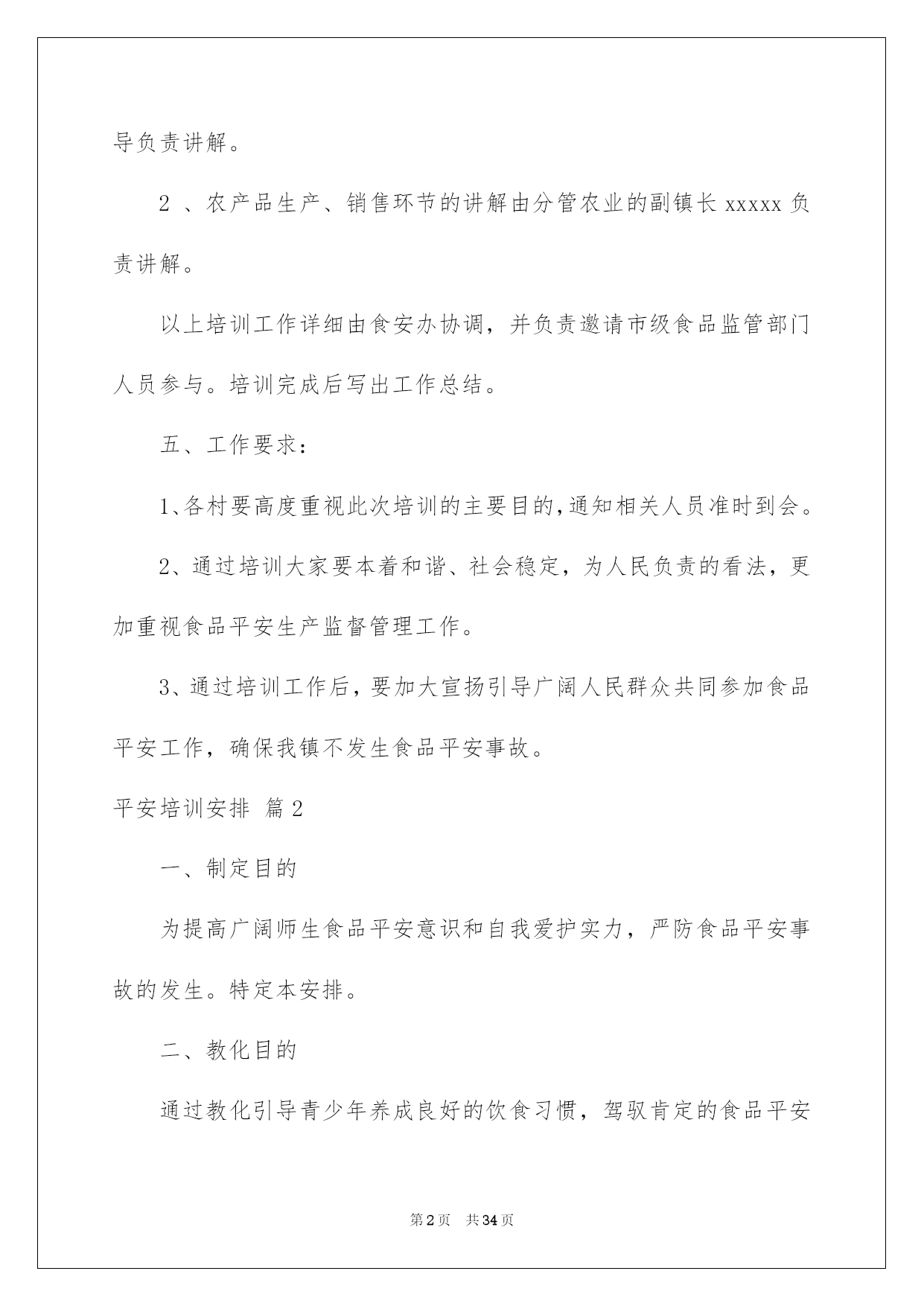 导负责讲解。

2 、农产品生产、销售环节的讲解由分管农业的副镇长 xxxxx 负责讲解。

以上培训工作详细由食安办协调，并负责邀请市级食品监管部门人员参与。培训完成后写出工作总结。

五、工作要求：

1、各村要高度重视此次培训的主要目的,通知相关人员准时到会。

2、通过培训大家要本着和谐、社会稳定，为人民负责的看法，更加重视食品平安生产监督管理工作。

3、通过培训工作后，要加大宣扬引导广阔人民群众共同参加食品平安工作，确保我镇不发生食品平安事故。

平安培训安排 篇 2

一、制定目的

为提高广阔师生食品平安意识和自我爱护实力，严防食品平安事故的发生。特定本安排。

二、教化目的

通过教化引导青少年养成良好的饮食习惯，驾驭肯定的食品平安

第 2 页 共 34 页